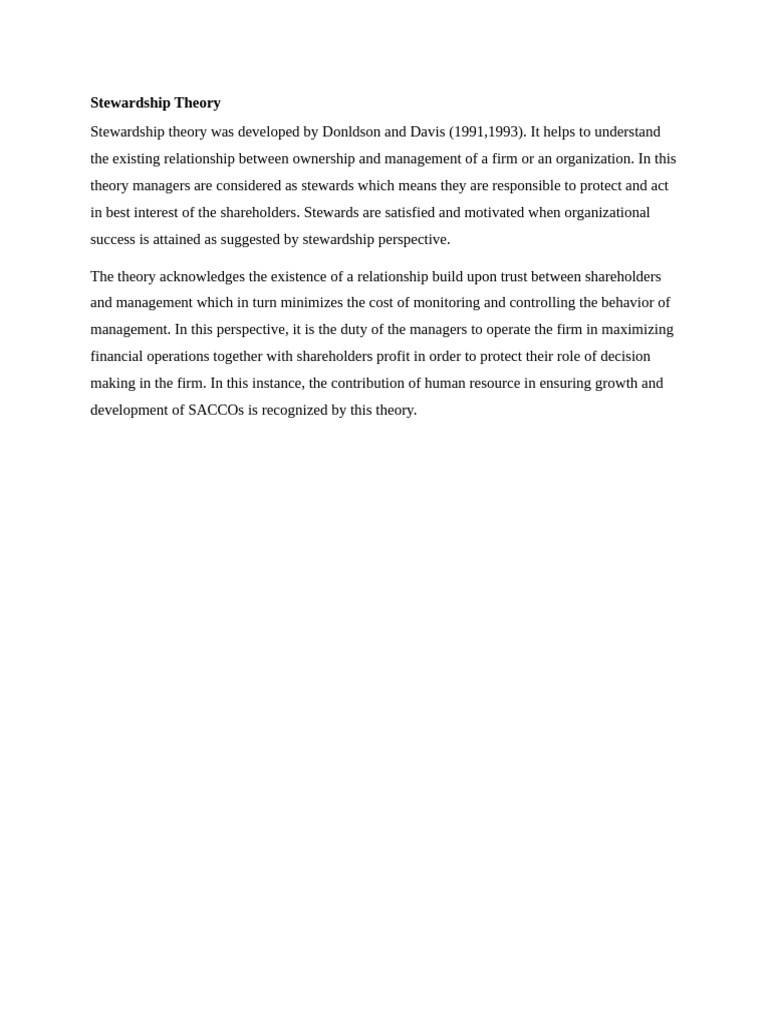 Stewardship Theory

Stewardship theory was developed by Donldson and Davis (1991,1993). It helps to understand the existing relationship between ownership and management of a firm or an organization. In this theory managers are considered as stewards which means they are responsible to protect and act in best interest of the shareholders. Stewards are satisfied and motivated when organizational success is attained as suggested by stewardship perspective.

The theory acknowledges the existence of a relationship build upon trust between shareholders and management which in turn minimizes the cost of monitoring and controlling the behavior of management. In this perspective, it is the duty of the managers to operate the firm in maximizing financial operations together with shareholders profit in order to protect their role of decision making in the firm. In this instance, the contribution of human resource in ensuring growth and development of SACCOs is recognized by this theory.